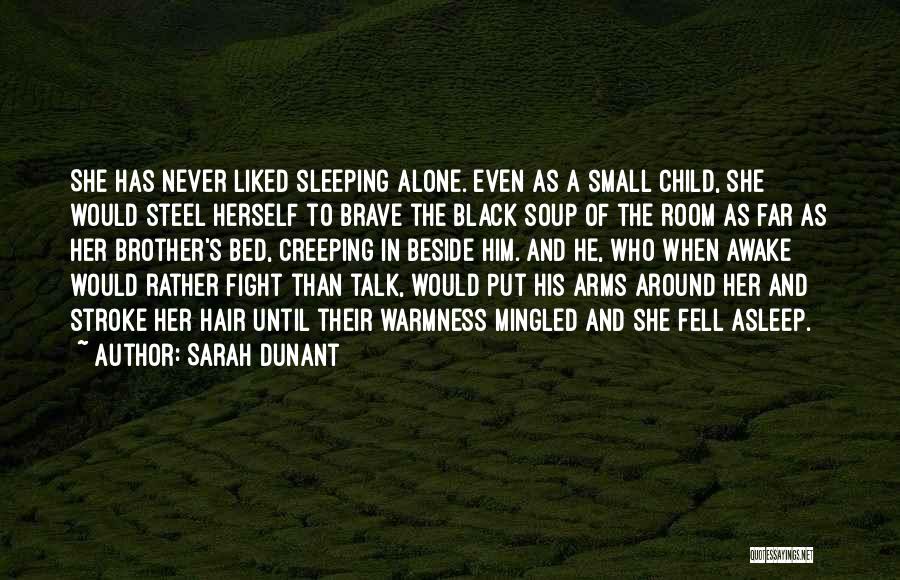 SHE HAS NEVER LIKED SLEEPING ALONE. EVEN AS A SMALL CHILD, SHE WOULD STEEL HERSELF TO BRAVE THE BLACK SOUP OF THE ROOM AS FAR AS HER BROTHER'S BED, CREEPING IN BESIDE HIM. AND HE, WHO WHEN AWAKE WOULD RATHER FIGHT THAN TALK, WOULD PUT HIS ARMS AROUND HER AND STROKE HER HAIR UNTIL THEIR WARMNESS MINGLED AND SHE FELL ASLEEP.
~ AUTHOR: SARAH DUNANT

QUOTESSAYINGS.NET